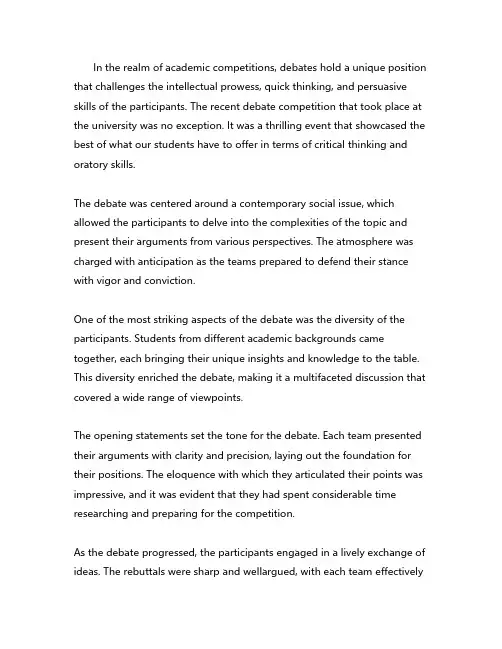 In the realm of academic competitions, debates hold a unique position that challenges the intellectual prowess, quick thinking, and persuasive skills of the participants. The recent debate competition that took place at the university was no exception. It was a thrilling event that showcased the best of what our students have to offer in terms of critical thinking and oratory skills.

The debate was centered around a contemporary social issue, which allowed the participants to delve into the complexities of the topic and present their arguments from various perspectives. The atmosphere was charged with anticipation as the teams prepared to defend their stance with vigor and conviction.

One of the most striking aspects of the debate was the diversity of the participants. Students from different academic backgrounds came together, each bringing their unique insights and knowledge to the table. This diversity enriched the debate, making it a multifaceted discussion that covered a wide range of viewpoints.

The opening statements set the tone for the debate. Each team presented their arguments with clarity and precision, laying out the foundation for their positions. The eloquence with which they articulated their points was impressive, and it was evident that they had spent considerable time researching and preparing for the competition.

As the debate progressed, the participants engaged in a lively exchange of ideas. The rebuttals were sharp and wellargued, with each team effectively